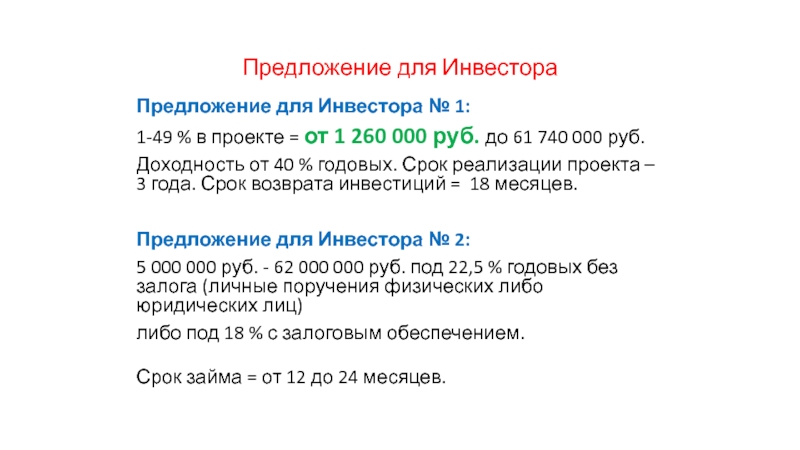 Предложение для Инвестора

Предложение для Инвестора № 1:

1-49 % в проекте = от 1 260 000 руб. до 61 740 000 руб.

Доходность от 40 % годовых. Срок реализации проекта – 3 года. Срок возврата инвестиций = 18 месяцев.

Предложение для Инвестора № 2:

5 000 000 руб. - 62 000 000 руб. под 22,5 % годовых без залога (личные поручения физических либо юридических лиц)

либо под 18 % с залоговым обеспечением.

Срок займа = от 12 до 24 месяцев.